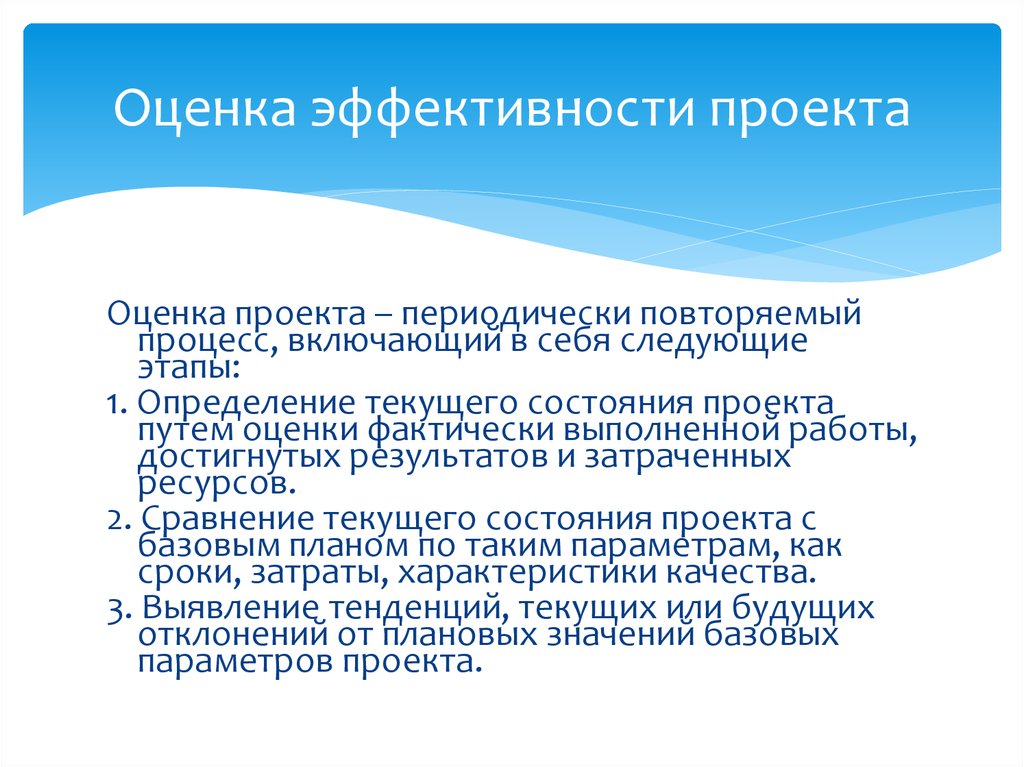 Оценка эффективности проекта

Оценка проекта – периодически повторяемый процесс, включающий в себя следующие этапы:

1. Определение текущего состояния проекта путем оценки фактически выполненной работы, достигнутых результатов и затраченных ресурсов.

2. Сравнение текущего состояния проекта с базовым планом по таким параметрам, как сроки, затраты, характеристики качества.

3. Выявление тенденций, текущих или будущих отклонений от плановых значений базовых параметров проекта.